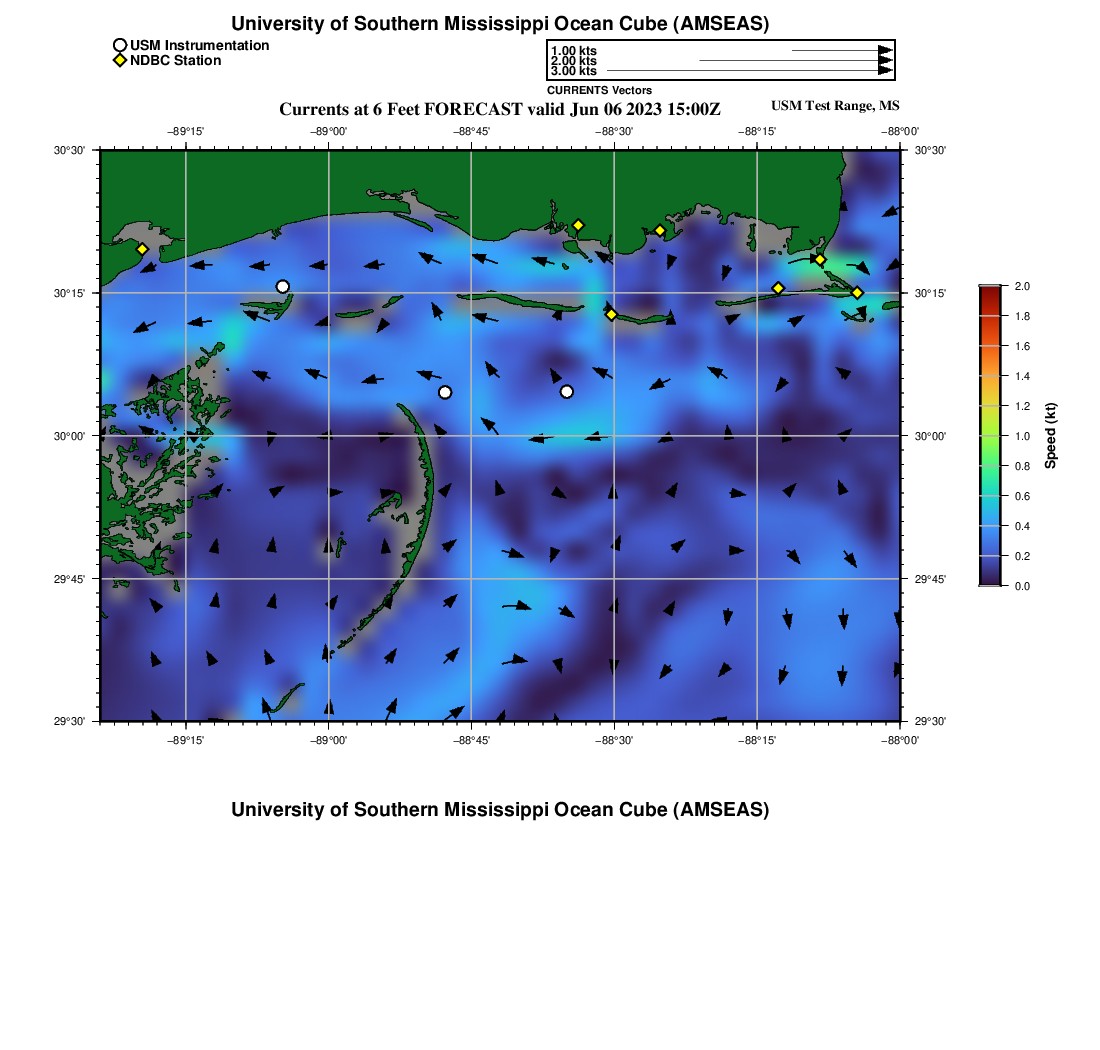 University of Southern Mississippi Ocean Cube (AMSEAS)

USM Instrumentation
NDBC Station

1.00 kts
2.00 kts
3.00 kts
CURRENTS Vectors

Currents at 6 Feet FORECAST valid Jun 06 2023 15:00Z

USM Test Range, MS

−89°15'
−89°00'
−88°45'
−88°30'
−88°15'
−88°00'

30°30'
30°15'
30°00'
29°45'
29°30'

30°30'
30°15'
30°00'
29°45'
29°30'

−89°15'
−89°00'
−88°45'
−88°30'
−88°15'
−88°00'

2.0
1.8
1.6
1.4
1.2
1.0
0.8
0.6
0.4
0.2
0.0
Speed (kt)

University of Southern Mississippi Ocean Cube (AMSEAS)